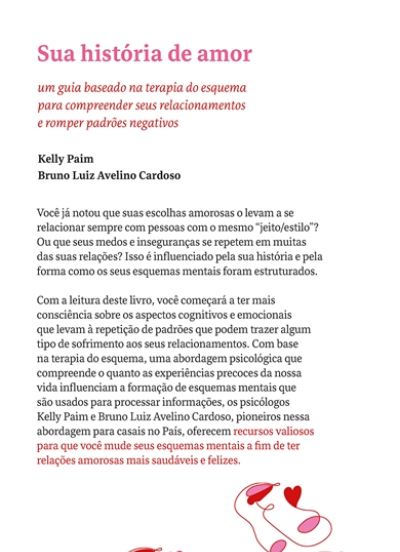 Sua história de amor

um guia baseado na terapia do esquema para compreender seus relacionamentos e romper padrões negativos

Kelly Paim
Bruno Luiz Avelino Cardoso

Você já notou que suas escolhas amorosas o levam a se relacionar sempre com pessoas com o mesmo "jeito/estilo"? Ou que seus medos e inseguranças se repetem em muitas das suas relações? Isso é influenciado pela sua história e pela forma como os seus esquemas mentais foram estruturados.

Com a leitura deste livro, você começará a ter mais consciência sobre os aspectos cognitivos e emocionais que levam à repetição de padrões que podem trazer algum tipo de sofrimento aos seus relacionamentos. Com base na terapia do esquema, uma abordagem psicológica que compreende o quanto as experiências precoces da nossa vida influenciam a formação de esquemas mentais que são usados para processar informações, os psicólogos Kelly Paim e Bruno Luiz Avelino Cardoso, pioneiros nessa abordagem para casais no País, oferecem recursos valiosos para que você mude seus esquemas mentais a fim de ter relações amorosas mais saudáveis e felizes.